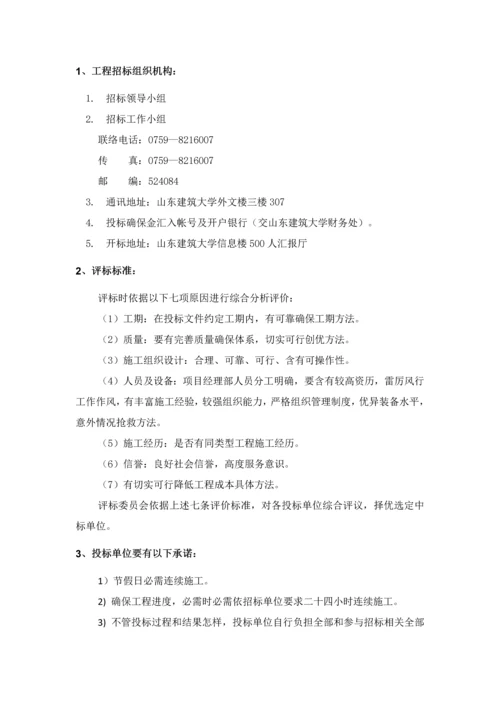 1、工程招标组织机构：

1. 招标领导小组

2. 招标工作小组

联络电话：0759—8216007

传　　真：0759—8216007

邮　　编：524084

3. 通讯地址：山东建筑大学外文楼三楼 307

4. 投标确保金汇入帐号及开户银行（交山东建筑大学财务处）。

5. 开标地址：山东建筑大学信息楼 500 人汇报厅

2、评标标准：

评标时依据以下七项原因进行综合分析评价：

（1）工期：在投标文件约定工期内，有可靠确保工期方法。

（2）质量：要有完善质量确保体系，切实可行创优方法。

（3）施工组织设计：合理、可靠、可行、含有可操作性。

（4）人员及设备：项目经理部人员分工明确，要含有较高资历，雷厉风行工作作风，有丰富施工经验，较强组织能力，严格组织管理制度，优异装备水平，意外情况抢救方法。

（5）施工经历：是否有同类型工程施工经历。

（6）信誉：良好社会信誉，高度服务意识。

（7）有切实可行降低工程成本具体方法。

评标委员会依据上述七条评价标准，对各投标单位综合评议，择优选定中标单位。

3、投标单位要有以下承诺：

1）节假日必需连续施工。

2) 确保工程进度，必需时必需依招标单位要求二十四小时连续施工。

3) 不管投标过程和结果怎样，投标单位自行负担全部和参与招标相关全部